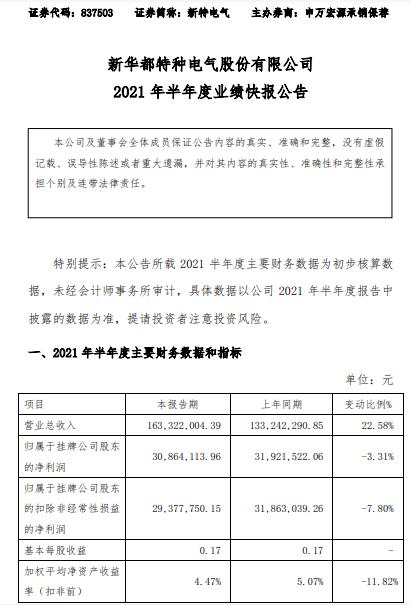 证券代码：837503　　证券简称：新特电气　　主办券商：申万宏源承销保荐

新华都特种电气股份有限公司
2021 年半年度业绩快报公告

本公司及董事会全体成员保证公告内容的真实、准确和完整，没有虚假记载、误导性陈述或者重大遗漏，并对其内容的真实性、准确性和完整性承担个别及连带法律责任。

特别提示：本公告所载 2021 半年度主要财务数据为初步核算数据，未经会计师事务所审计，具体数据以公司 2021 年半年度报告中披露的数据为准，提请投资者注意投资风险。

一、2021 年半年度主要财务数据和指标

单位：元

| 项目 | 本报告期 | 上年同期 | 变动比例% |
|---|---|---|---|
| 营业总收入 | 163,322,004.39 | 133,242,290.85 | 22.58% |
| 归属于挂牌公司股东的净利润 | 30,864,113.96 | 31,921,522.06 | -3.31% |
| 归属于挂牌公司股东的扣除非经常性损益的净利润 | 29,377,750.15 | 31,863,039.26 | -7.80% |
| 基本每股收益 | 0.17 | 0.17 | - |
| 加权平均净资产收益率（扣非前） | 4.47% | 5.07% | -11.82% |